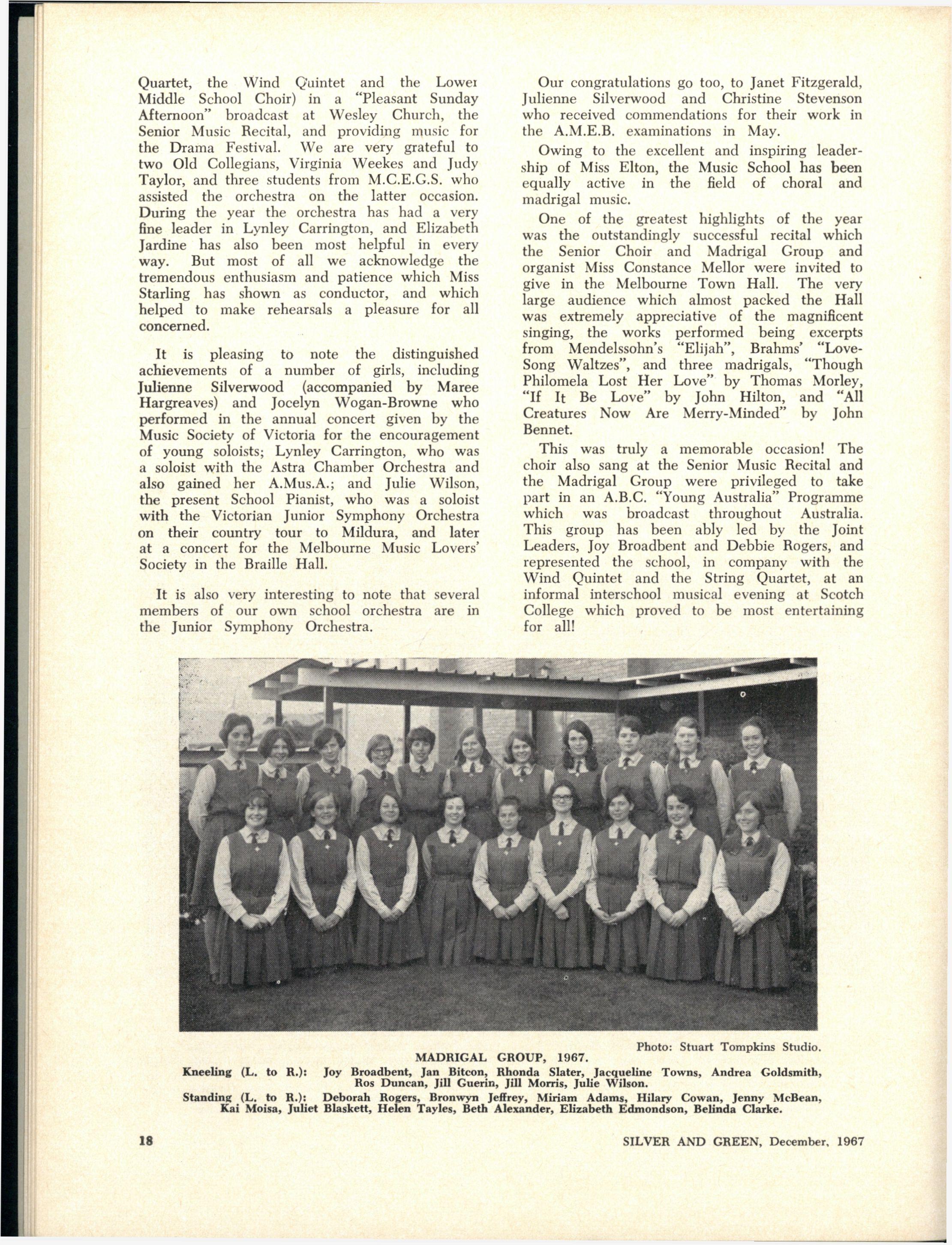 Quartet, the Wind Quintet and the Lower Middle School Choir) in a "Pleasant Sunday Afternoon" broadcast at Wesley Church, the Senior Music Recital, and providing music for the Drama Festival. We are very grateful to two Old Collegians, Virginia Weekes and Judy Taylor, and three students from M.C.E.G.S. who assisted the orchestra on the latter occasion. During the year the orchestra has had a very fine leader in Lynley Carrington, and Elizabeth Jardine has also been most helpful in every way. But most of all we acknowledge the tremendous enthusiasm and patience which Miss Starling has shown as conductor, and which helped to make rehearsals a pleasure for all concerned.

It is pleasing to note the distinguished achievements of a number of girls, including Julienne Silverwood (accompanied by Maree Hargreaves) and Jocelyn Wogan-Browne who performed in the annual concert given by the Music Society of Victoria for the encouragement of young soloists; Lynley Carrington, who was a soloist with the Astra Chamber Orchestra and also gained her A.Mus.A.; and Julie Wilson, the present School Pianist, who was a soloist with the Victorian Junior Symphony Orchestra on their country tour to Mildura, and later at a concert for the Melbourne Music Lovers' Society in the Braille Hall.

It is also very interesting to note that several members of our own school orchestra are in the Junior Symphony Orchestra.

Our congratulations go too, to Janet Fitzgerald, Julienne Silverwood and Christine Stevenson who received commendations for their work in the A.M.E.B. examinations in May.

Owing to the excellent and inspiring leadership of Miss Elton, the Music School has been equally active in the field of choral and madrigal music.

One of the greatest highlights of the year was the outstandingly successful recital which the Senior Choir and Madrigal Group and organist Miss Constance Mellor were invited to give in the Melbourne Town Hall. The very large audience which almost packed the Hall was extremely appreciative of the magnificent singing, the works performed being excerpts from Mendelssohn's "Elijah", Brahms' "Love-Song Waltzes", and three madrigals, "Though Philomela Lost Her Love" by Thomas Morley, "If It Be Love" by John Hilton, and "All Creatures Now Are Merry-Minded" by John Bennet.

This was truly a memorable occasion! The choir also sang at the Senior Music Recital and the Madrigal Group were privileged to take part in an A.B.C. "Young Australia" Programme which was broadcast throughout Australia. This group has been ably led by the Joint Leaders, Joy Broadbent and Debbie Rogers, and represented the school, in company with the Wind Quintet and the String Quartet, at an informal interschool musical evening at Scotch College which proved to be most entertaining for all!

Photo: Stuart Tompkins Studio.

MADRIGAL GROUP, 1967.

Kneeling (L. to R.): Joy Broadbent, Jan Bitcon, Rhonda Slater, Jacqueline Towns, Andrea Goldsmith, Ros Duncan, Jill Guerin, Jill Morris, Julie Wilson.

Standing (L. to R.): Deborah Rogers, Bronwyn Jeffrey, Miriam Adams, Hilary Cowan, Jenny McBean, Kai Moisa, Juliet Blaskett, Helen Tayles, Beth Alexander, Elizabeth Edmondson, Belinda Clarke.

18

SILVER AND GREEN, December, 1967